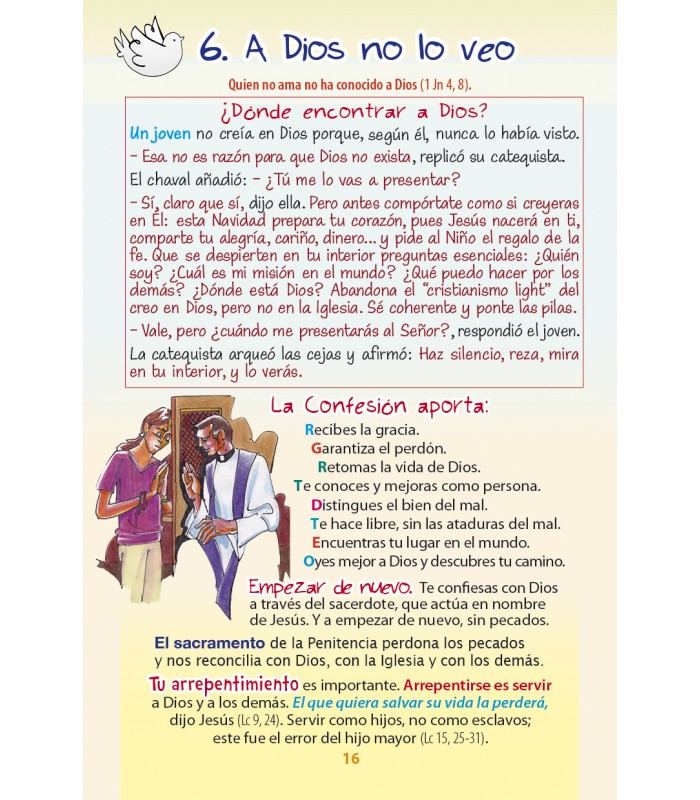 6. A Dios no lo veo

Quien no ama no ha conocido a Dios (1 Jn 4, 8).

¿Dónde encontrar a Dios?

Un joven no creía en Dios porque, según él, nunca lo había visto.

– Esa no es razón para que Dios no exista, replicó su catequista.

El chaval añadió: – ¿Tú me lo vas a presentar?

– Sí, claro que sí, dijo ella. Pero antes compórtate como si creyeras en Él: esta Navidad prepara tu corazón, pues Jesús nacerá en ti, comparte tu alegría, cariño, dinero... y pide al Niño el regalo de la fe. Que se despierten en tu interior preguntas esenciales: ¿Quién soy? ¿Cuál es mi misión en el mundo? ¿Qué puedo hacer por los demás? ¿Dónde está Dios? Abandona el "cristianismo light" del creo en Dios, pero no en la Iglesia. Sé coherente y ponte las pilas.

– Vale, pero ¿cuándo me presentarás al Señor?, respondió el joven.

La catequista arqueó las cejas y afirmó: Haz silencio, reza, mira en tu interior, y lo verás.

La Confesión aporta:

Recibes la gracia.
Garantiza el perdón.
Retomas la vida de Dios.
Te conoces y mejoras como persona.
Distingues el bien del mal.
Te hace libre, sin las ataduras del mal.
Encuentras tu lugar en el mundo.
Oyes mejor a Dios y descubres tu camino.

Empezar de nuevo. Te confiesas con Dios a través del sacerdote, que actúa en nombre de Jesús. Y a empezar de nuevo, sin pecados.

El sacramento de la Penitencia perdona los pecados y nos reconcilia con Dios, con la Iglesia y con los demás.

Tu arrepentimiento es importante. Arrepentirse es servir a Dios y a los demás. El que quiera salvar su vida la perderá, dijo Jesús (Lc 9, 24). Servir como hijos, no como esclavos; este fue el error del hijo mayor (Lc 15, 25-31).

16